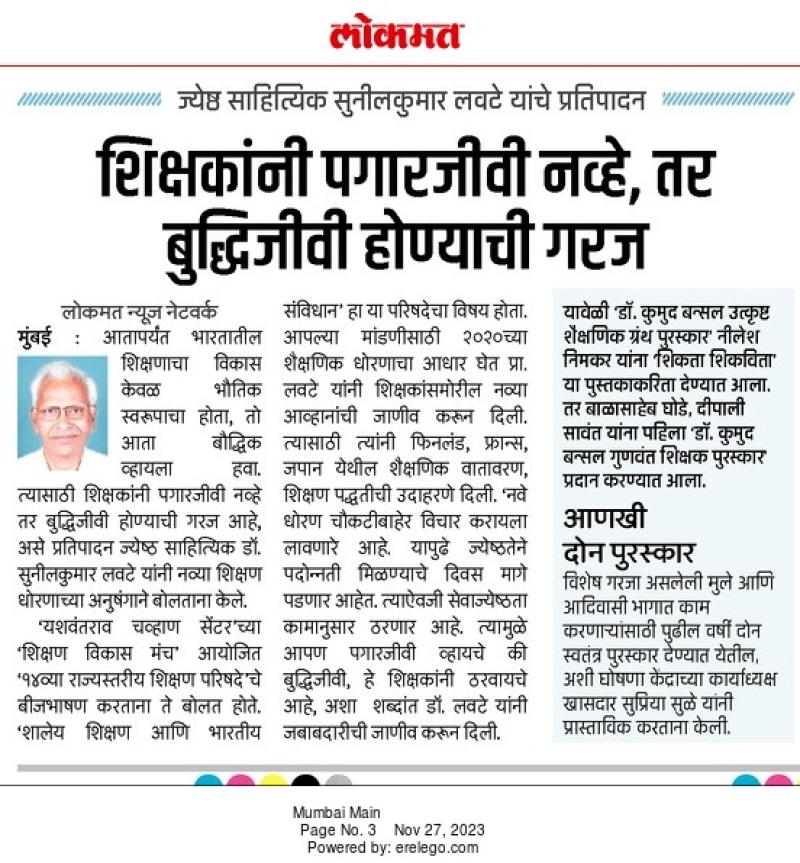 लोकमत

ज्येष्ठ साहित्यिक सुनीलकुमार लवटे यांचे प्रतिपादन

शिक्षकांनी पगारजीवी नव्हे, तर बुद्धिजीवी होण्याची गरज

लोकमत न्यूज नेटवर्क
मुंबई : आतापर्यंत भारतातील शिक्षणाचा विकास केवळ भौतिक स्वरूपाचा होता, तो आता बौद्धिक व्हायला हवा. त्यासाठी शिक्षकांनी पगारजीवी नव्हे तर बुद्धिजीवी होण्याची गरज आहे, असे प्रतिपादन ज्येष्ठ साहित्यिक डॉ. सुनीलकुमार लवटे यांनी नव्या शिक्षण धोरणाच्या अनुषंगाने बोलताना केले.

'यशवंतराव चव्हाण सेंटर'च्या 'शिक्षण विकास मंच' आयोजित '१४व्या राज्यस्तरीय शिक्षण परिषदे'चे बीजभाषण करताना ते बोलत होते. 'शालेय शिक्षण आणि भारतीय संविधान' हा या परिषदेचा विषय होता. आपल्या मांडणीसाठी २०२०च्या शैक्षणिक धोरणाचा आधार घेत प्रा. लवटे यांनी शिक्षकांसमोरील नव्या आव्हानांची जाणीव करून दिली. त्यासाठी त्यांनी फिनलंड, फ्रान्स, जपान येथील शैक्षणिक वातावरण, शिक्षण पद्धतीची उदाहरणे दिली. 'नवे धोरण चौकटीबाहेर विचार करायला लावणारे आहे. यापुढे ज्येष्ठतेने पदोन्नती मिळण्याचे दिवस मागे पडणार आहेत. त्याऐवजी सेवाज्येष्ठता कामानुसार ठरणार आहे. त्यामुळे आपण पगारजीवी व्हायचे की बुद्धिजीवी, हे शिक्षकांनी ठरवायचे आहे, अशा शब्दांत डॉ. लवटे यांनी जबाबदारीची जाणीव करून दिली.

यावेळी 'डॉ. कुमुद बन्सल उत्कृष्ट शैक्षणिक ग्रंथ पुरस्कार' नीलेश निमकर यांना 'शिकता शिकविता' या पुस्तकाकरिता देण्यात आला. तर बाळासाहेब घोडे, दीपाली सावंत यांना पहिला 'डॉ. कुमुद बन्सल गुणवंत शिक्षक पुरस्कार' प्रदान करण्यात आला.

आणखी दोन पुरस्कार
विशेष गरजा असलेली मुले आणि आदिवासी भागात काम करणाऱ्यांसाठी पुढील वर्षी दोन स्वतंत्र पुरस्कार देण्यात येतील, अशी घोषणा केंद्राच्या कार्याध्यक्ष खासदार सुप्रिया सुळे यांनी प्रास्ताविक करताना केली.

Mumbai Main
Page No. 3 Nov 27, 2023
Powered by: erelego.com